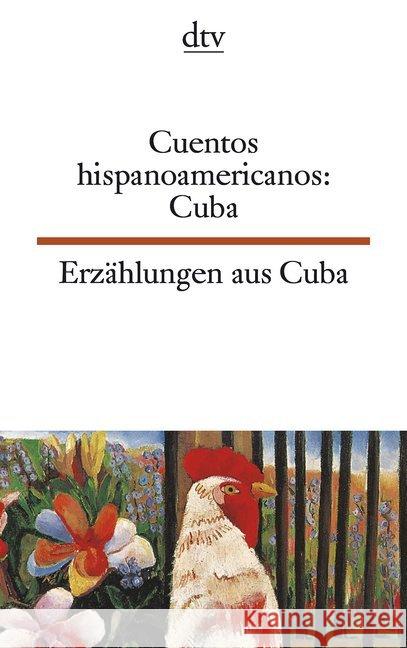 dtv

Cuentos hispanoamericanos: Cuba

Erzählungen aus Cuba